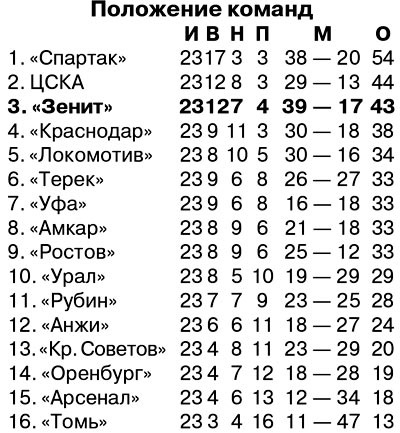 Положение команд

| | И | В | Н | П | М | О |
|---|---|---|---|---|---|---|
| 1. «Спартак» | 23 | 17 | 3 | 3 | 38 — 20 | 54 |
| 2. ЦСКА | 23 | 12 | 8 | 3 | 29 — 13 | 44 |
| **3. «Зенит»** | **23** | **12** | **7** | **4** | **39 — 17** | **43** |
| 4. «Краснодар» | 23 | 9 | 11 | 3 | 30 — 18 | 38 |
| 5. «Локомотив» | 23 | 8 | 10 | 5 | 30 — 16 | 34 |
| 6. «Терек» | 23 | 9 | 6 | 8 | 26 — 27 | 33 |
| 7. «Уфа» | 23 | 9 | 6 | 8 | 16 — 18 | 33 |
| 8. «Амкар» | 23 | 8 | 9 | 6 | 21 — 18 | 33 |
| 9. «Ростов» | 23 | 8 | 9 | 6 | 25 — 12 | 33 |
| 10. «Урал» | 23 | 8 | 5 | 10 | 19 — 29 | 29 |
| 11. «Рубин» | 23 | 7 | 7 | 9 | 23 — 25 | 28 |
| 12. «Анжи» | 23 | 6 | 6 | 11 | 18 — 27 | 24 |
| 13. «Кр. Советов» | 23 | 4 | 8 | 11 | 23 — 29 | 20 |
| 14. «Оренбург» | 23 | 4 | 7 | 12 | 18 — 28 | 19 |
| 15. «Арсенал» | 23 | 4 | 6 | 13 | 12 — 34 | 18 |
| 16. «Томь» | 23 | 3 | 4 | 16 | 11 — 47 | 13 |